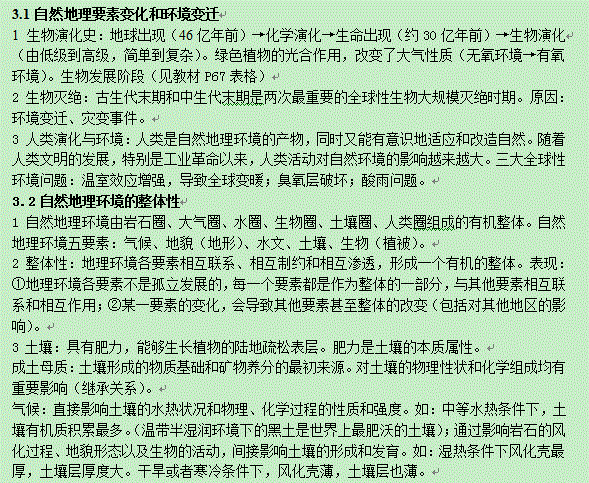 3.1 自然地理要素变化和环境变迁

1 生物演化史：地球出现（46 亿年前）→化学演化→生命出现（约 30 亿年前）→生物演化（由低级到高级，简单到复杂）。绿色植物的光合作用，改变了大气性质（无氧环境→有氧环境）。生物发展阶段（见教材 P67 表格）

2 生物灭绝：古生代末期和中生代末期是两次最重要的全球性生物大规模灭绝时期。原因：环境变迁、灾变事件。

3 人类演化与环境：人类是自然地理环境的产物，同时又能有意识地适应和改造自然。随着人类文明的发展，特别是工业革命以来，人类活动对自然环境的影响越来越大。三大全球性环境问题：温室效应增强，导致全球变暖；臭氧层破坏；酸雨问题。

3.2 自然地理环境的整体性

1 自然地理环境由岩石圈、大气圈、水圈、生物圈、土壤圈、人类圈组成的有机整体。自然地理环境五要素：气候、地貌（地形）、水文、土壤、生物（植被）。

2 整体性：地理环境各要素相互联系、相互制约和相互渗透，形成一个有机的整体。表现：①地理环境各要素不是孤立发展的，每一个要素都是作为整体的一部分，与其他要素相互联系和相互作用；②某一要素的变化，会导致其他要素甚至整体的改变（包括对其他地区的影响）。

3 土壤：具有肥力，能够生长植物的陆地疏松表层。肥力是土壤的本质属性。

成土母质：土壤形成的物质基础和矿物养分的最初来源。对土壤的物理性状和化学组成均有重要影响（继承关系）。

气候：直接影响土壤的水热状况和物理、化学过程的性质和强度。如：中等水热条件下，土壤有机质积累最多。(温带半湿润环境下的黑土是世界上最肥沃的土壤)；通过影响岩石的风化过程、地貌形态以及生物的活动，间接影响土壤的形成和发育。如：湿热条件下风化壳最厚，土壤层厚度大。干旱或者寒冷条件下，风化壳薄，土壤层也薄。